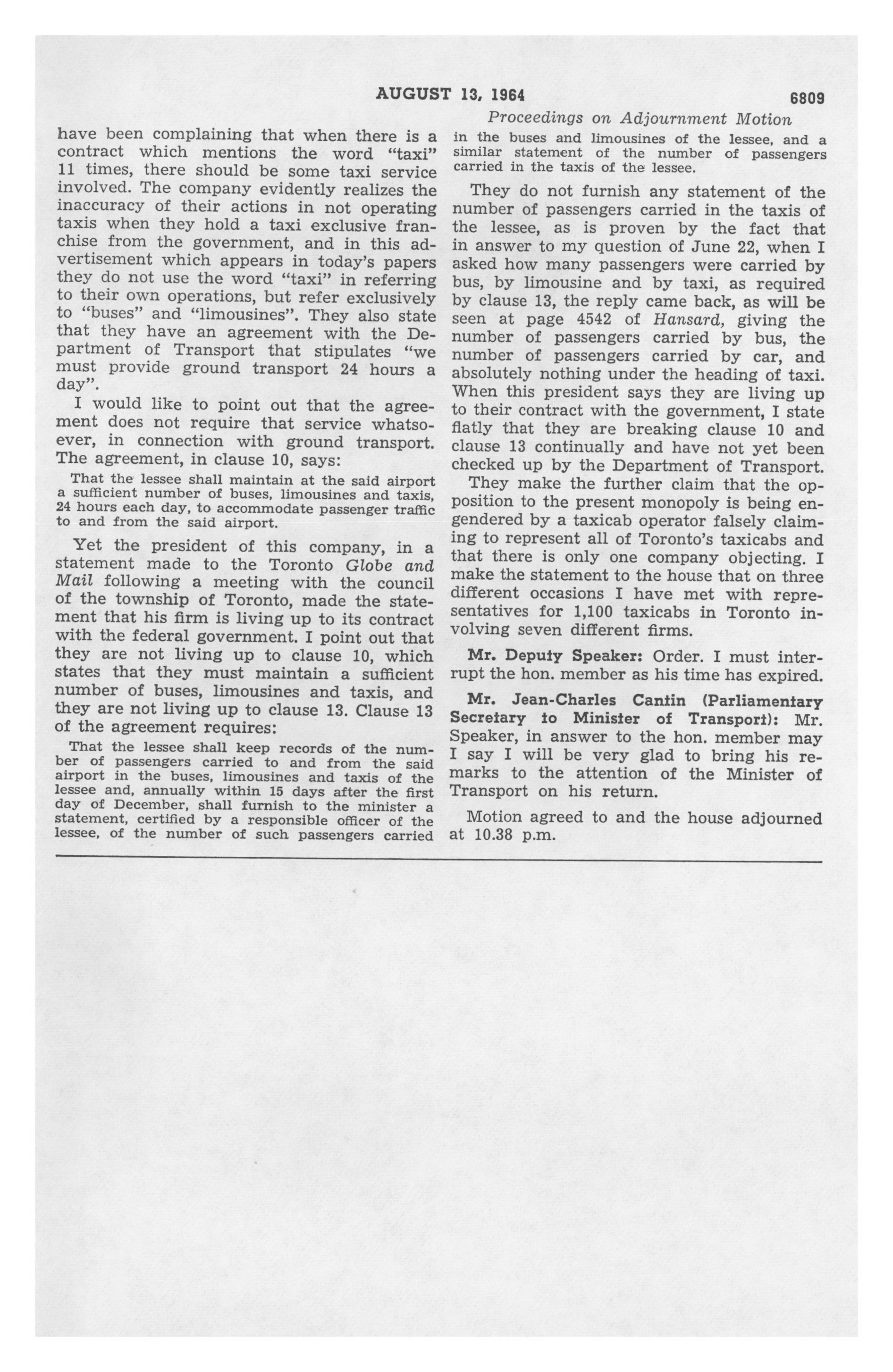 AUGUST 13, 1964

6809

Proceedings on Adjournment Motion

have been complaining that when there is a contract which mentions the word "taxi" 11 times, there should be some taxi service involved. The company evidently realizes the inaccuracy of their actions in not operating taxis when they hold a taxi exclusive franchise from the government, and in this advertisement which appears in today's papers they do not use the word "taxi" in referring to their own operations, but refer exclusively to "buses" and "limousines". They also state that they have an agreement with the Department of Transport that stipulates "we must provide ground transport 24 hours a day".

I would like to point out that the agreement does not require that service whatsoever, in connection with ground transport. The agreement, in clause 10, says:

That the lessee shall maintain at the said airport a sufficient number of buses, limousines and taxis, 24 hours each day, to accommodate passenger traffic to and from the said airport.

Yet the president of this company, in a statement made to the Toronto Globe and Mail following a meeting with the council of the township of Toronto, made the statement that his firm is living up to its contract with the federal government. I point out that they are not living up to clause 10, which states that they must maintain a sufficient number of buses, limousines and taxis, and they are not living up to clause 13. Clause 13 of the agreement requires:

That the lessee shall keep records of the number of passengers carried to and from the said airport in the buses, limousines and taxis of the lessee and, annually within 15 days after the first day of December, shall furnish to the minister a statement, certified by a responsible officer of the lessee, of the number of such passengers carried in the buses and limousines of the lessee, and a similar statement of the number of passengers carried in the taxis of the lessee.

They do not furnish any statement of the number of passengers carried in the taxis of the lessee, as is proven by the fact that in answer to my question of June 22, when I asked how many passengers were carried by bus, by limousine and by taxi, as required by clause 13, the reply came back, as will be seen at page 4542 of Hansard, giving the number of passengers carried by bus, the number of passengers carried by car, and absolutely nothing under the heading of taxi. When this president says they are living up to their contract with the government, I state flatly that they are breaking clause 10 and clause 13 continually and have not yet been checked up by the Department of Transport.

They make the further claim that the opposition to the present monopoly is being engendered by a taxicab operator falsely claiming to represent all of Toronto's taxicabs and that there is only one company objecting. I make the statement to the house that on three different occasions I have met with representatives for 1,100 taxicabs in Toronto involving seven different firms.

Mr. Deputy Speaker: Order. I must interrupt the hon. member as his time has expired.

Mr. Jean-Charles Cantin (Parliamentary Secretary to Minister of Transport): Mr. Speaker, in answer to the hon. member may I say I will be very glad to bring his remarks to the attention of the Minister of Transport on his return.

Motion agreed to and the house adjourned at 10.38 p.m.